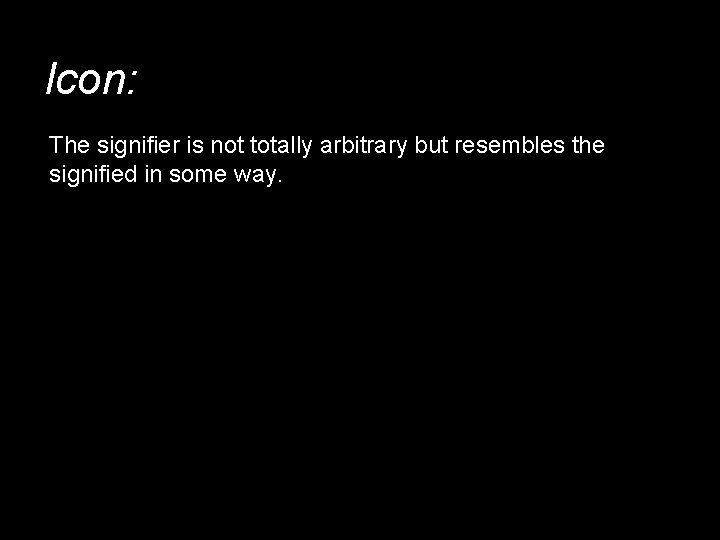 Icon:

The signifier is not totally arbitrary but resembles the signified in some way.